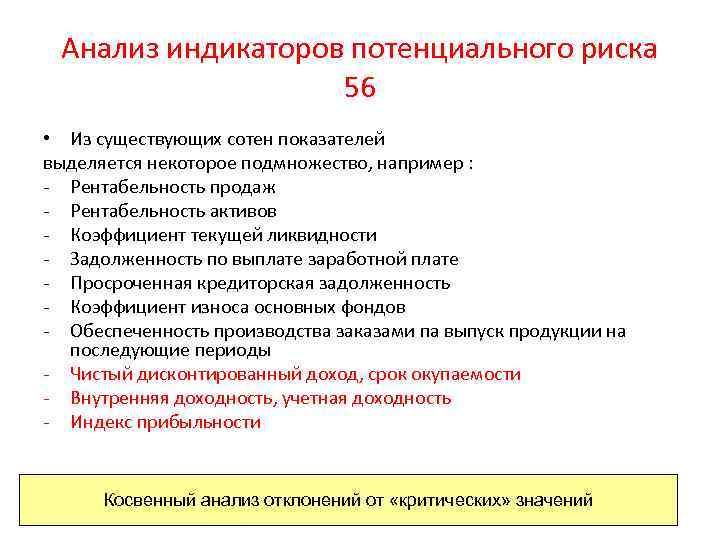 Анализ индикаторов потенциального риска 56

• Из существующих сотен показателей выделяется некоторое подмножество, например :
- Рентабельность продаж
- Рентабельность активов
- Коэффициент текущей ликвидности
- Задолженность по выплате заработной плате
- Просроченная кредиторская задолженность
- Коэффициент износа основных фондов
- Обеспеченность производства заказами па выпуск продукции на последующие периоды
- Чистый дисконтированный доход, срок окупаемости
- Внутренняя доходность, учетная доходность
- Индекс прибыльности

Косвенный анализ отклонений от «критических» значений